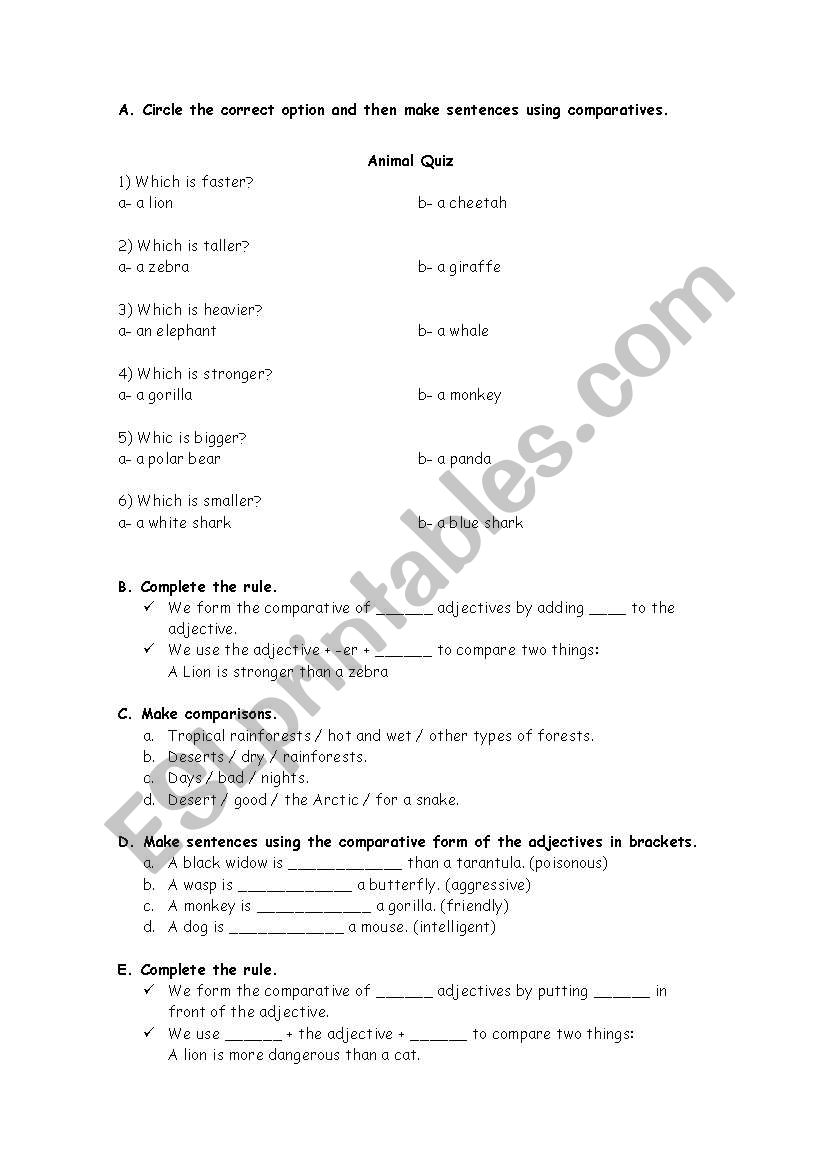 A. Circle the correct option and then make sentences using comparatives.

Animal Quiz

1) Which is faster?
a- a lion b- a cheetah

2) Which is taller?
a- a zebra b- a giraffe

3) Which is heavier?
a- an elephant b- a whale

4) Which is stronger?
a- a gorilla b- a monkey

5) Whic is bigger?
a- a polar bear b- a panda

6) Which is smaller?
a- a white shark b- a blue shark

B. Complete the rule.
✓ We form the comparative of ______ adjectives by adding ____ to the adjective.
✓ We use the adjective + -er + ______ to compare two things:
A Lion is stronger than a zebra

C. Make comparisons.
a. Tropical rainforests / hot and wet / other types of forests.
b. Deserts / dry / rainforests.
c. Days / bad / nights.
d. Desert / good / the Arctic / for a snake.

D. Make sentences using the comparative form of the adjectives in brackets.
a. A black widow is ____________ than a tarantula. (poisonous)
b. A wasp is ____________ a butterfly. (aggressive)
c. A monkey is ____________ a gorilla. (friendly)
d. A dog is ____________ a mouse. (intelligent)

E. Complete the rule.
✓ We form the comparative of ______ adjectives by putting ______ in front of the adjective.
✓ We use ______ + the adjective + ______ to compare two things:
A lion is more dangerous than a cat.

ESLprintables.com